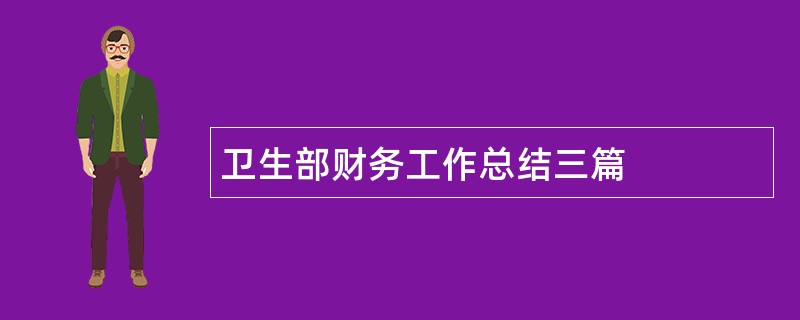 卫生部财务工作总结三篇